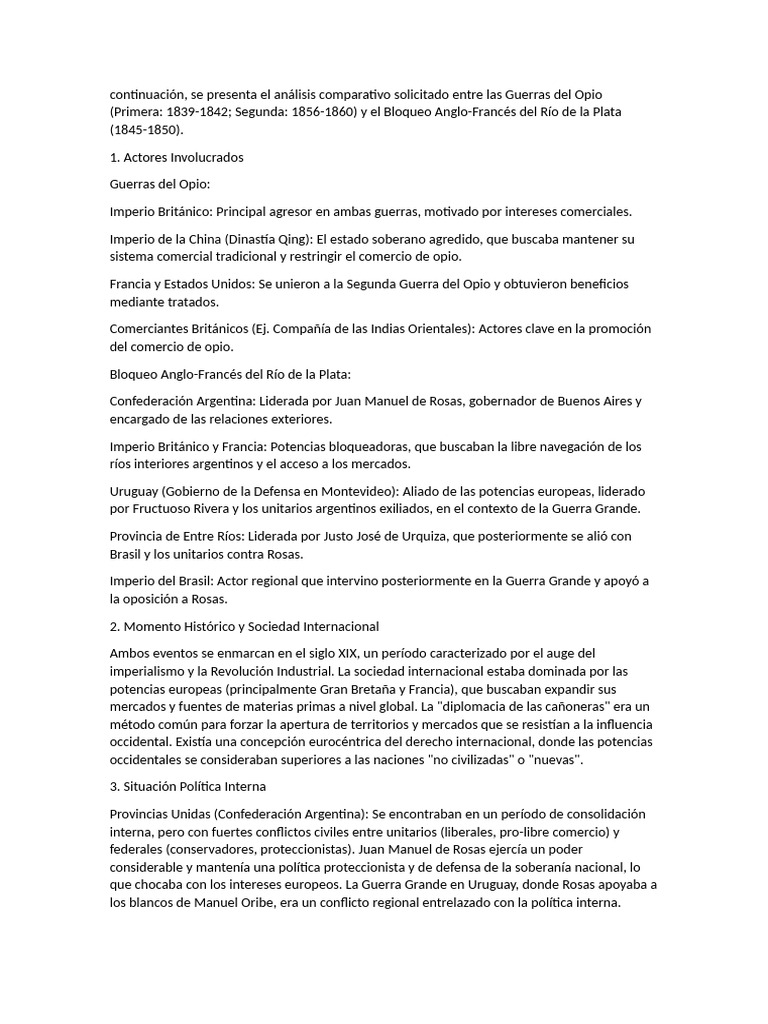 continuación, se presenta el análisis comparativo solicitado entre las Guerras del Opio (Primera: 1839-1842; Segunda: 1856-1860) y el Bloqueo Anglo-Francés del Río de la Plata (1845-1850).

1. Actores Involucrados

Guerras del Opio:

Imperio Británico: Principal agresor en ambas guerras, motivado por intereses comerciales.

Imperio de la China (Dinastía Qing): El estado soberano agredido, que buscaba mantener su sistema comercial tradicional y restringir el comercio de opio.

Francia y Estados Unidos: Se unieron a la Segunda Guerra del Opio y obtuvieron beneficios mediante tratados.

Comerciantes Británicos (Ej. Compañía de las Indias Orientales): Actores clave en la promoción del comercio de opio.

Bloqueo Anglo-Francés del Río de la Plata:

Confederación Argentina: Liderada por Juan Manuel de Rosas, gobernador de Buenos Aires y encargado de las relaciones exteriores.

Imperio Británico y Francia: Potencias bloqueadoras, que buscaban la libre navegación de los ríos interiores argentinos y el acceso a los mercados.

Uruguay (Gobierno de la Defensa en Montevideo): Aliado de las potencias europeas, liderado por Fructuoso Rivera y los unitarios argentinos exiliados, en el contexto de la Guerra Grande.

Provincia de Entre Ríos: Liderada por Justo José de Urquiza, que posteriormente se alió con Brasil y los unitarios contra Rosas.

Imperio del Brasil: Actor regional que intervino posteriormente en la Guerra Grande y apoyó a la oposición a Rosas.

2. Momento Histórico y Sociedad Internacional

Ambos eventos se enmarcan en el siglo XIX, un período caracterizado por el auge del imperialismo y la Revolución Industrial. La sociedad internacional estaba dominada por las potencias europeas (principalmente Gran Bretaña y Francia), que buscaban expandir sus mercados y fuentes de materias primas a nivel global. La "diplomacia de las cañoneras" era un método común para forzar la apertura de territorios y mercados que se resistían a la influencia occidental. Existía una concepción eurocéntrica del derecho internacional, donde las potencias occidentales se consideraban superiores a las naciones "no civilizadas" o "nuevas".

3. Situación Política Interna

Provincias Unidas (Confederación Argentina): Se encontraban en un período de consolidación interna, pero con fuertes conflictos civiles entre unitarios (liberales, pro-libre comercio) y federales (conservadores, proteccionistas). Juan Manuel de Rosas ejercía un poder considerable y mantenía una política proteccionista y de defensa de la soberanía nacional, lo que chocaba con los intereses europeos. La Guerra Grande en Uruguay, donde Rosas apoyaba a los blancos de Manuel Oribe, era un conflicto regional entrelazado con la política interna.